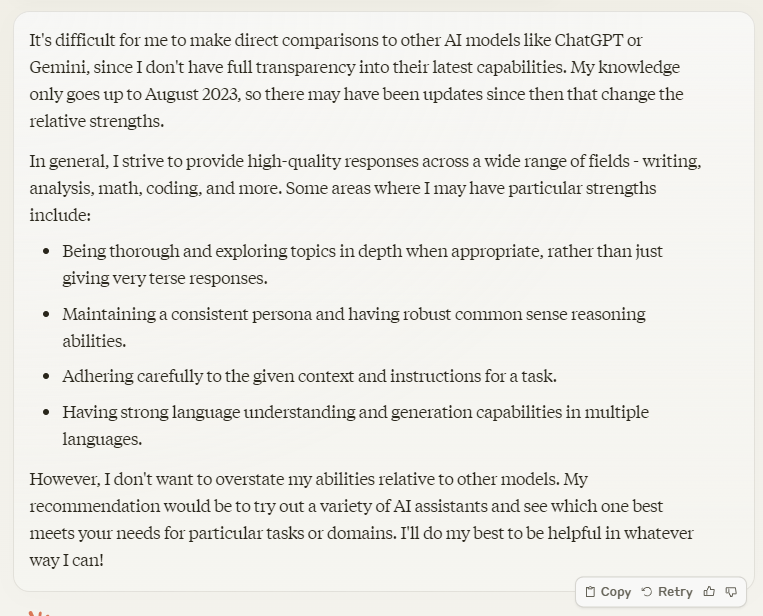 It's difficult for me to make direct comparisons to other AI models like ChatGPT or Gemini, since I don't have full transparency into their latest capabilities. My knowledge only goes up to August 2023, so there may have been updates since then that change the relative strengths.

In general, I strive to provide high-quality responses across a wide range of fields - writing, analysis, math, coding, and more. Some areas where I may have particular strengths include:

- Being thorough and exploring topics in depth when appropriate, rather than just giving very terse responses.
- Maintaining a consistent persona and having robust common sense reasoning abilities.
- Adhering carefully to the given context and instructions for a task.
- Having strong language understanding and generation capabilities in multiple languages.

However, I don't want to overstate my abilities relative to other models. My recommendation would be to try out a variety of AI assistants and see which one best meets your needs for particular tasks or domains. I'll do my best to be helpful in whatever way I can!

Copy Retry